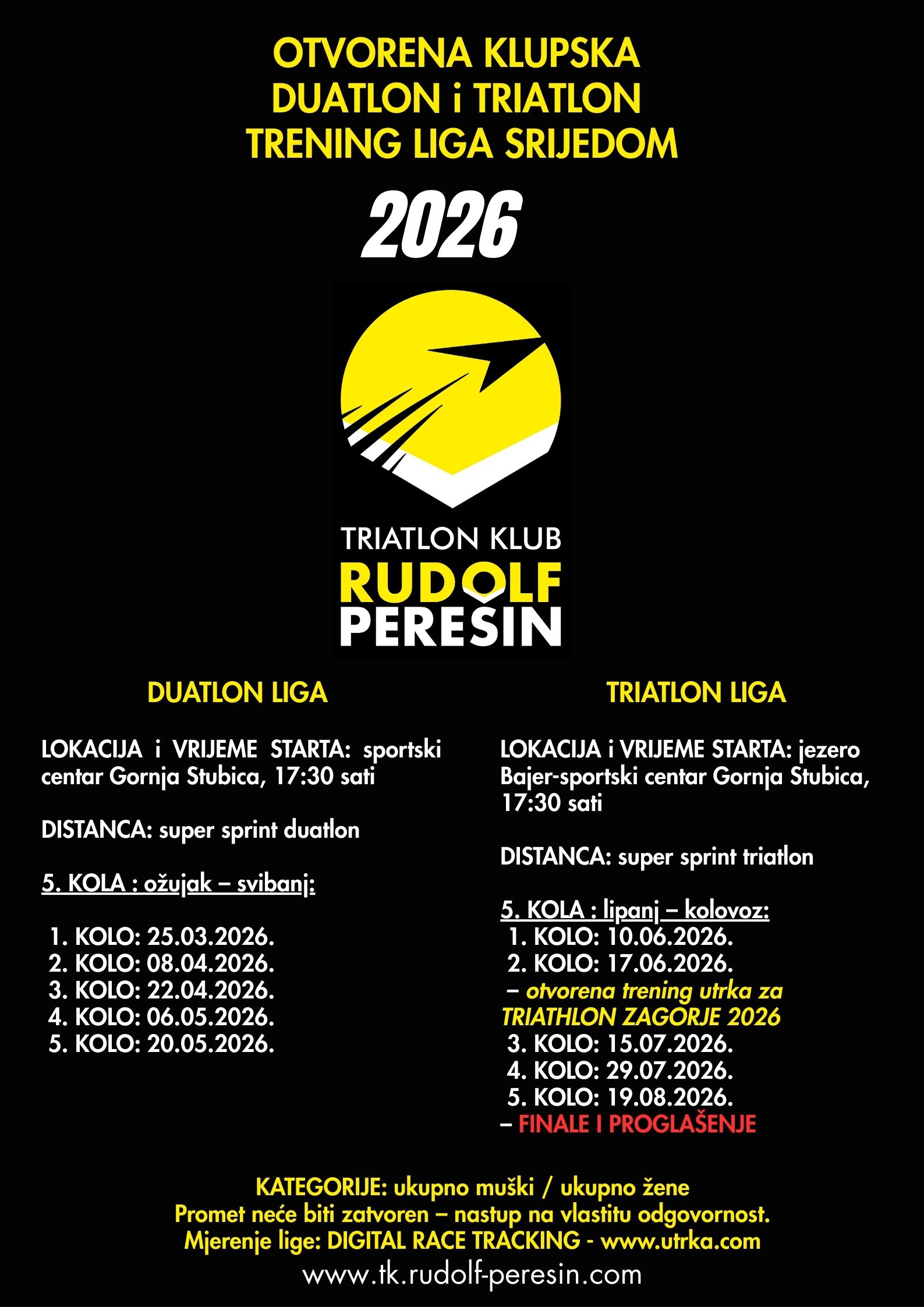 OTVORENA KLUPSKA
DUATLON i TRIATLON
TRENING LIGA SRIJEDOM

2026

TRIATLON KLUB
RUDOLF
PEREŠIN

DUATLON LIGA

LOKACIJA i VRIJEME STARTA: sportski centar Gornja Stubica, 17:30 sati

DISTANCA: super sprint duatlon

5. KOLA : ožujak – svibanj:

1. KOLO: 25.03.2026.
2. KOLO: 08.04.2026.
3. KOLO: 22.04.2026.
4. KOLO: 06.05.2026.
5. KOLO: 20.05.2026.

TRIATLON LIGA

LOKACIJA i VRIJEME STARTA: jezero Bajer-sportski centar Gornja Stubica, 17:30 sati

DISTANCA: super sprint triatlon

5. KOLA : lipanj – kolovoz:
1. KOLO: 10.06.2026.
2. KOLO: 17.06.2026.
– otvorena trening utrka za TRIATHLON ZAGORJE 2026
3. KOLO: 15.07.2026.
4. KOLO: 29.07.2026.
5. KOLO: 19.08.2026.
– FINALE I PROGLAŠENJE

KATEGORIJE: ukupno muški / ukupno žene
Promet neće biti zatvoren – nastup na vlastitu odgovornost.
Mjerenje lige: DIGITAL RACE TRACKING - www.utrka.com
www.tk.rudolf-peresin.com